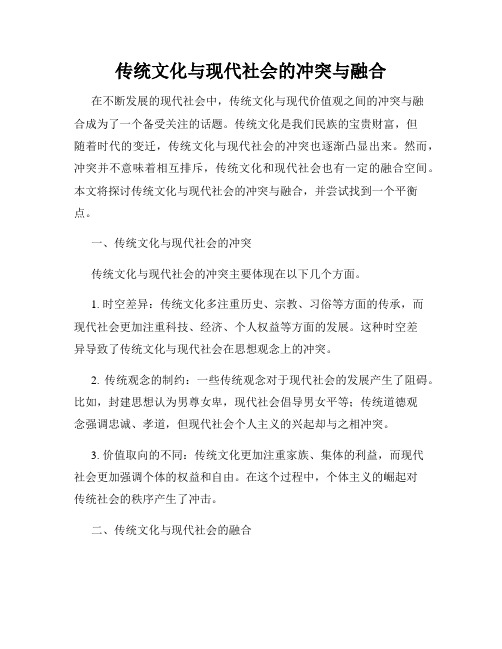 传统文化与现代社会的冲突与融合

在不断发展的现代社会中，传统文化与现代价值观之间的冲突与融合成为了一个备受关注的话题。传统文化是我们民族的宝贵财富，但随着时代的变迁，传统文化与现代社会的冲突也逐渐凸显出来。然而，冲突并不意味着相互排斥，传统文化和现代社会也有一定的融合空间。本文将探讨传统文化与现代社会的冲突与融合，并尝试找到一个平衡点。

一、传统文化与现代社会的冲突

传统文化与现代社会的冲突主要体现在以下几个方面。

1. 时空差异：传统文化多注重历史、宗教、习俗等方面的传承，而现代社会更加注重科技、经济、个人权益等方面的发展。这种时空差异导致了传统文化与现代社会在思想观念上的冲突。

2. 传统观念的制约：一些传统观念对于现代社会的发展产生了阻碍。比如，封建思想认为男尊女卑，现代社会倡导男女平等；传统道德观念强调忠诚、孝道，但现代社会个人主义的兴起却与之相冲突。

3. 价值取向的不同：传统文化更加注重家族、集体的利益，而现代社会更加强调个体的权益和自由。在这个过程中，个体主义的崛起对传统社会的秩序产生了冲击。

二、传统文化与现代社会的融合